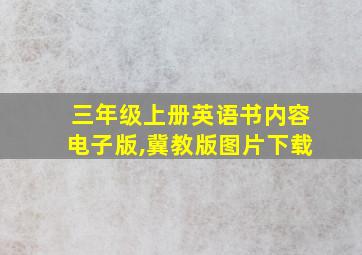 三年级上册英语书内容电子版,冀教版图片下载